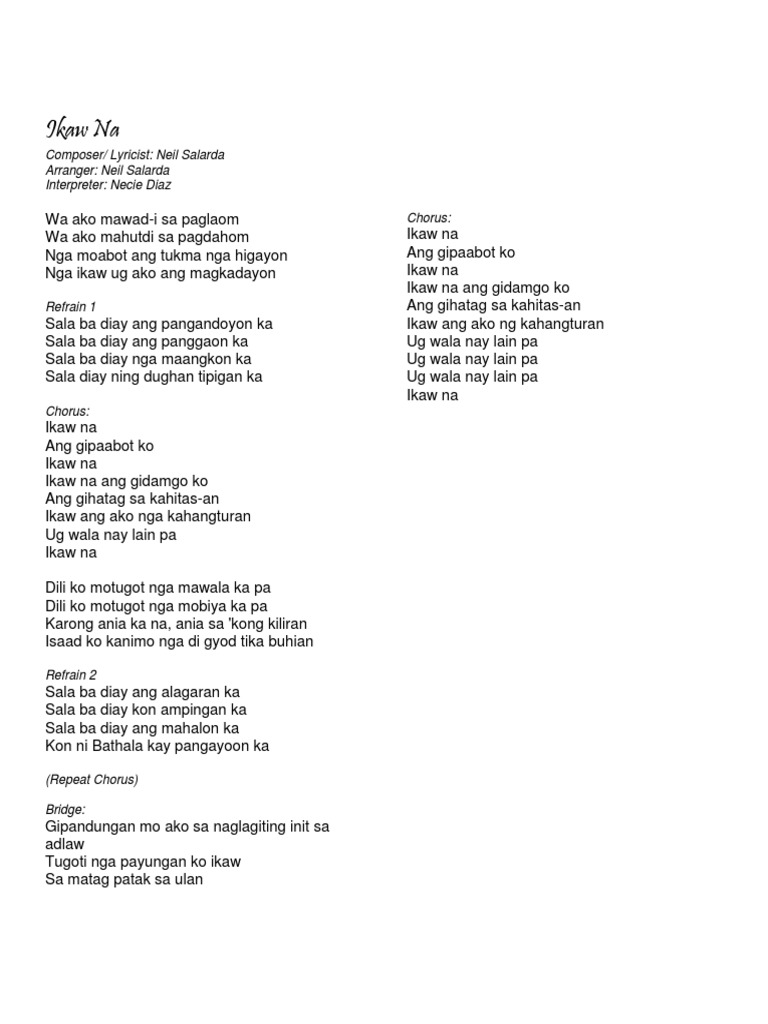 Ikaw Na

Composer/ Lyricist: Neil Salarda
Arranger: Neil Salarda
Interpreter: Necie Diaz

Wa ako mawad-i sa paglaom
Wa ako mahutdi sa pagdahom
Nga moabot ang tukma nga higayon
Nga ikaw ug ako ang magkadayon

Refrain 1
Sala ba diay ang pangandoyon ka
Sala ba diay ang panggaon ka
Sala ba diay nga maangkon ka
Sala diay ning dughan tipigan ka

Chorus:
Ikaw na
Ang gipaabot ko
Ikaw na
Ikaw na ang gidamgo ko
Ang gihatag sa kahitas-an
Ikaw ang ako nga kahangturan
Ug wala nay lain pa
Ikaw na

Dili ko motugot nga mawala ka pa
Dili ko motugot nga mobiya ka pa
Karong ania ka na, ania sa 'kong kiliran
Isaad ko kanimo nga di gyod tika buhian

Refrain 2
Sala ba diay ang alagaran ka
Sala ba diay kon ampingan ka
Sala ba diay ang mahalon ka
Kon ni Bathala kay pangayoon ka

(Repeat Chorus)

Bridge:
Gipandungan mo ako sa naglagiting init sa adlaw
Tugoti nga payungan ko ikaw
Sa matag patak sa ulan

Chorus:
Ikaw na
Ang gipaabot ko
Ikaw na
Ikaw na ang gidamgo ko
Ang gihatag sa kahitas-an
Ikaw ang ako ng kahangturan
Ug wala nay lain pa
Ug wala nay lain pa
Ug wala nay lain pa
Ikaw na